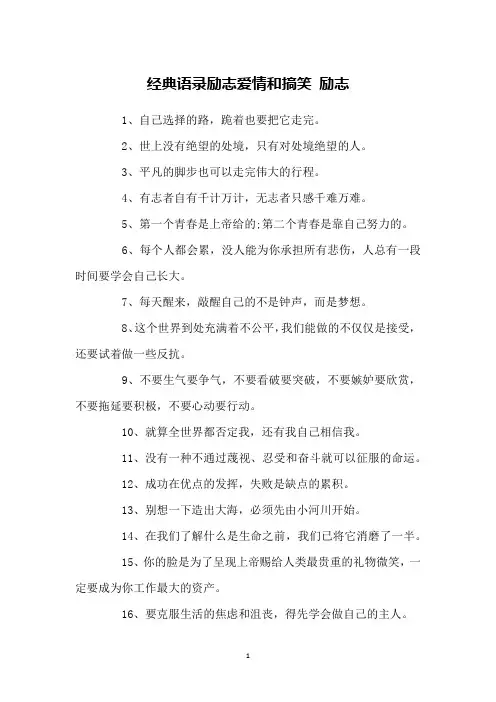 经典语录励志爱情和搞笑 励志

1、自己选择的路，跪着也要把它走完。

2、世上没有绝望的处境，只有对处境绝望的人。

3、平凡的脚步也可以走完伟大的行程。

4、有志者自有千计万计，无志者只感千难万难。

5、第一个青春是上帝给的;第二个青春是靠自己努力的。

6、每个人都会累，没人能为你承担所有悲伤，人总有一段时间要学会自己长大。

7、每天醒来，敲醒自己的不是钟声，而是梦想。

8、这个世界到处充满着不公平，我们能做的不仅仅是接受，还要试着做一些反抗。

9、不要生气要争气，不要看破要突破，不要嫉妒要欣赏，不要拖延要积极，不要心动要行动。

10、就算全世界都否定我，还有我自己相信我。

11、没有一种不通过蔑视、忍受和奋斗就可以征服的命运。

12、成功在优点的发挥，失败是缺点的累积。

13、别想一下造出大海，必须先由小河川开始。

14、在我们了解什么是生命之前，我们已将它消磨了一半。

15、你的脸是为了呈现上帝赐给人类最贵重的礼物微笑，一定要成为你工作最大的资产。

16、要克服生活的焦虑和沮丧，得先学会做自己的主人。

1